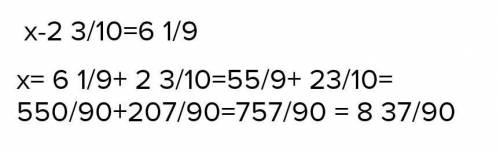 x-2 3/10=6 1/9

x= 6 1/9+ 2 3/10=55/9+ 23/10= 550/90+207/90=757/90 = 8 37/90